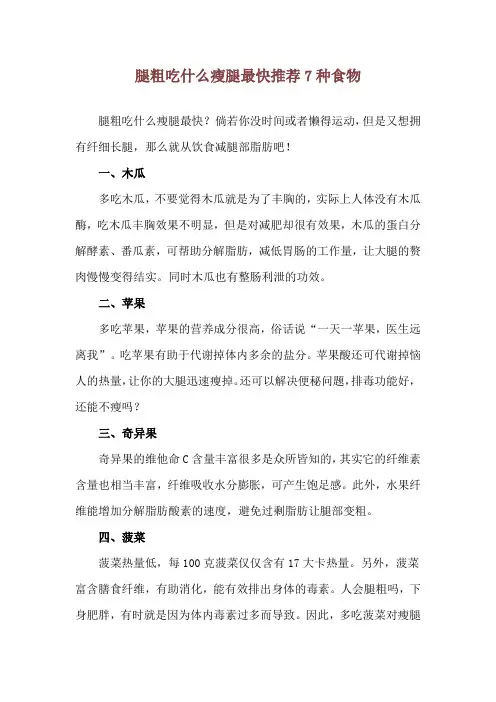 腿粗吃什么瘦腿最快推荐 7 种食物

腿粗吃什么瘦腿最快？倘若你没时间或者懒得运动，但是又想拥有纤细长腿，那么就从饮食减腿部脂肪吧！

一、木瓜

多吃木瓜，不要觉得木瓜就是为了丰胸的，实际上人体没有木瓜酶，吃木瓜丰胸效果不明显，但是对减肥却很有效果，木瓜的蛋白分解酵素、番瓜素，可帮助分解脂肪，减低胃肠的工作量，让大腿的赘肉慢慢变得结实。同时木瓜也有整肠利泄的功效。

二、苹果

多吃苹果，苹果的营养成分很高，俗话说“一天一苹果，医生远离我”。吃苹果有助于代谢掉体内多余的盐分。苹果酸还可代谢掉恼人的热量，让你的大腿迅速瘦掉。还可以解决便秘问题，排毒功能好，还能不瘦吗？

三、奇异果

奇异果的维他命 C 含量丰富很多是众所皆知的，其实它的纤维素含量也相当丰富，纤维吸收水分膨胀，可产生饱足感。此外，水果纤维能增加分解脂肪酸素的速度，避免过剩脂肪让腿部变粗。

四、菠菜

菠菜热量低，每 100 克菠菜仅仅含有 17 大卡热量。另外，菠菜富含膳食纤维，有助消化，能有效排出身体的毒素。人会腿粗吗，下身肥胖，有时就是因为体内毒素过多而导致。因此，多吃菠菜对瘦腿